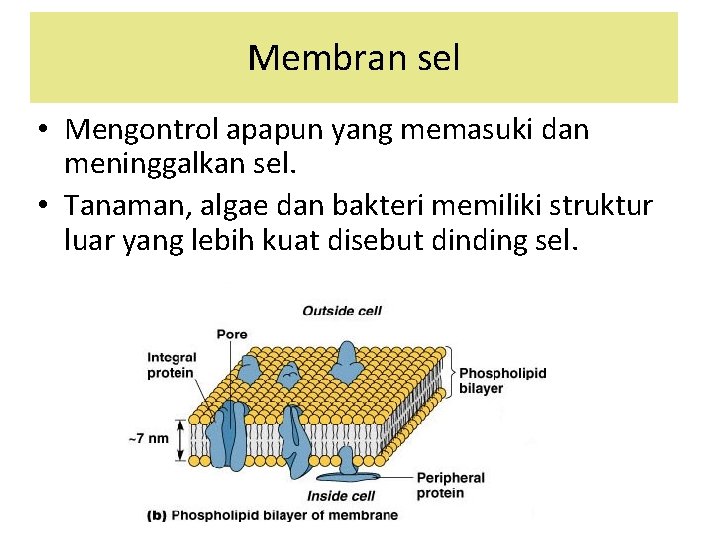 Membran sel

• Mengontrol apapun yang memasuki dan meninggalkan sel.
• Tanaman, algae dan bakteri memiliki struktur luar yang lebih kuat disebut dinding sel.

Outside cell
Pore
Integral protein
Phospholipid bilayer
~7 nm
Peripheral protein
Inside cell
(b) Phospholipid bilayer of membrane